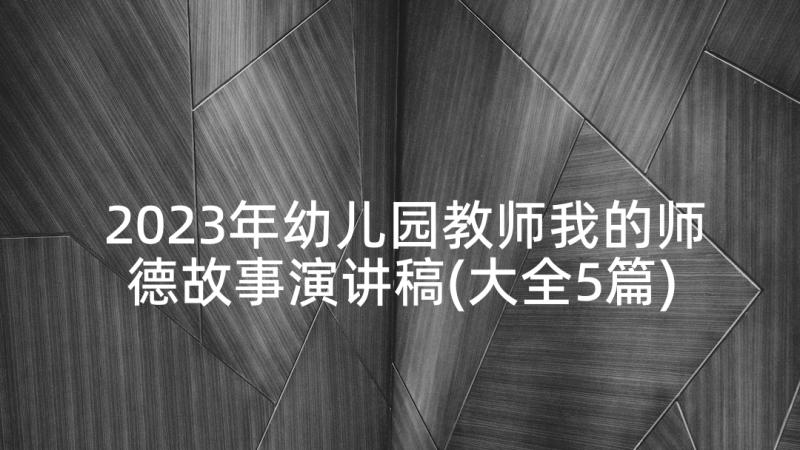 2023年幼儿园教师我的师德故事演讲稿(大全5篇)